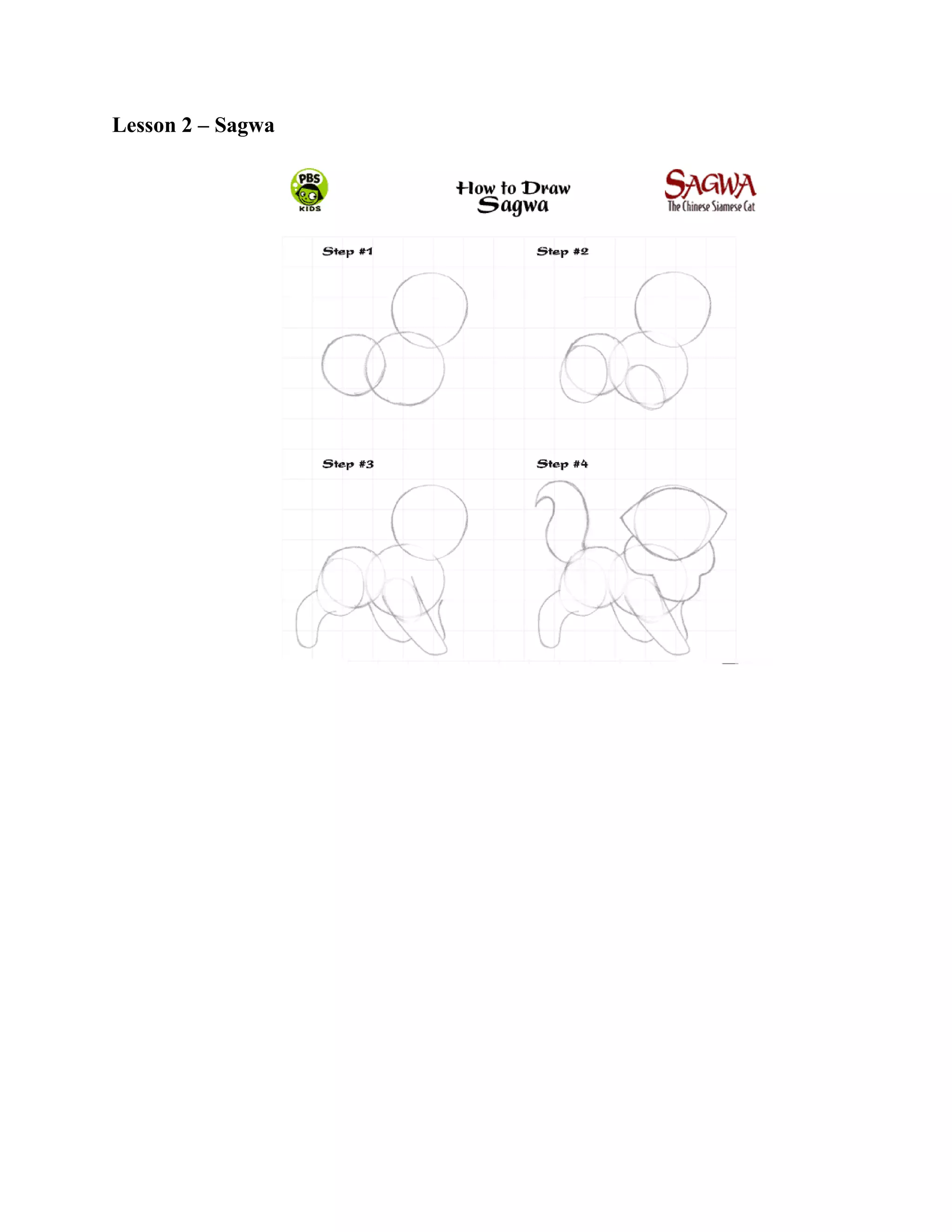 Lesson 2 – Sagwa

PBS KIDS

How to Draw Sagwa

SAGWA
The Chinese Siamese Cat

Step #1

Step #2

Step #3

Step #4